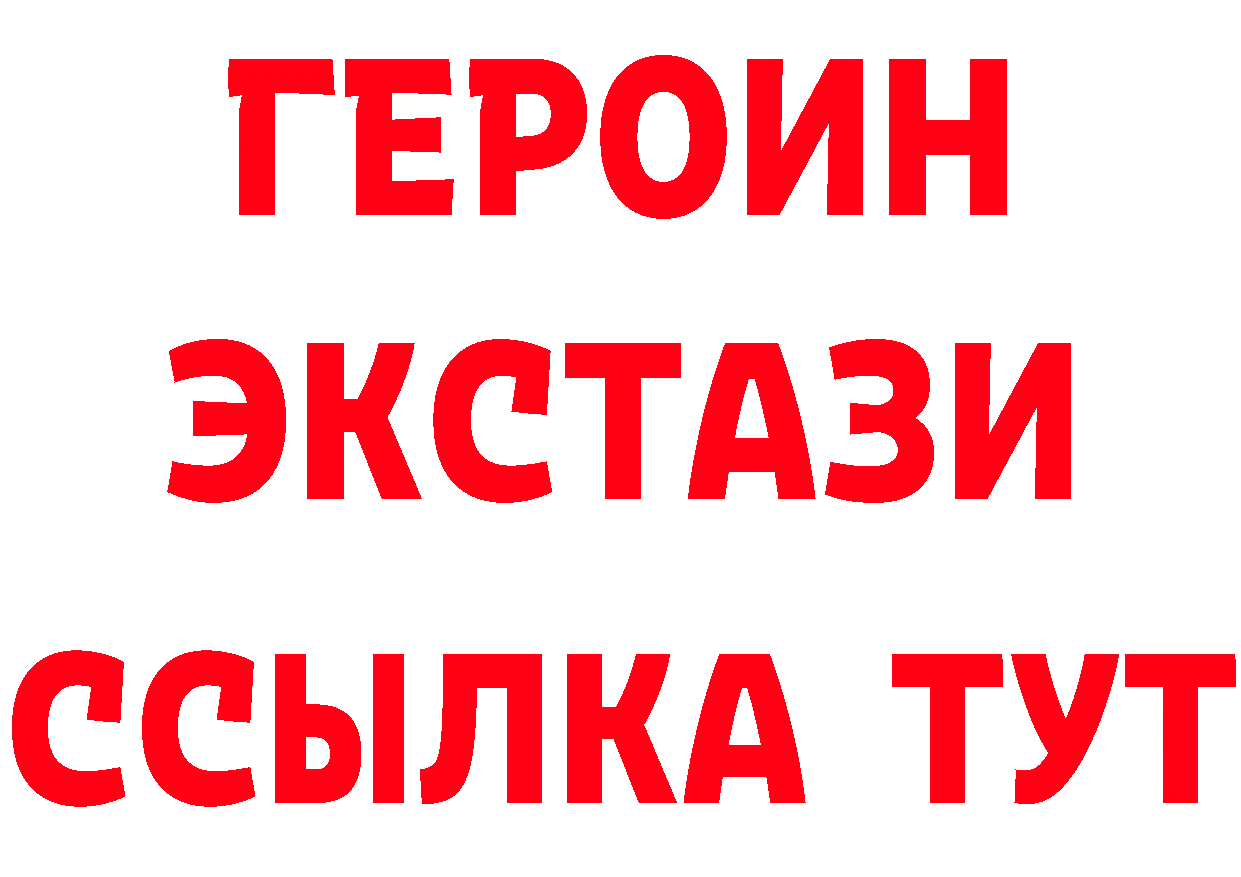 ГЕРОИН ЭКСТАЗИ ССЫЛКА ТУТ